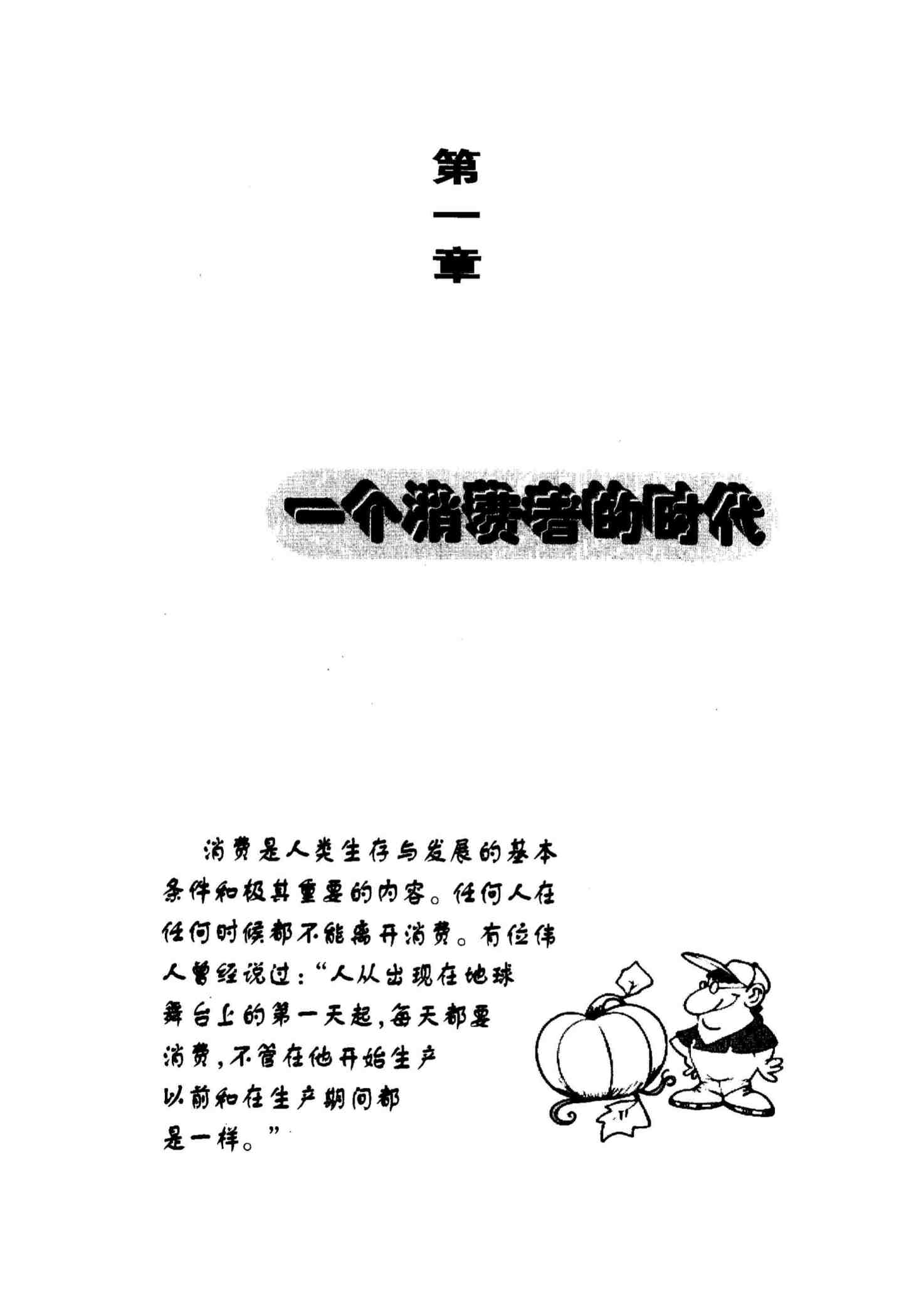 第一章

一个消费者的时代

消费是人类生存与发展的基本条件和极其重要的内容。任何人在任何时候都不能离开消费。有位伟人曾经说过:“人从出现在地球舞台上的第一天起,每天都要消费,不管在他开始生产以前和在生产期间都是一样。”